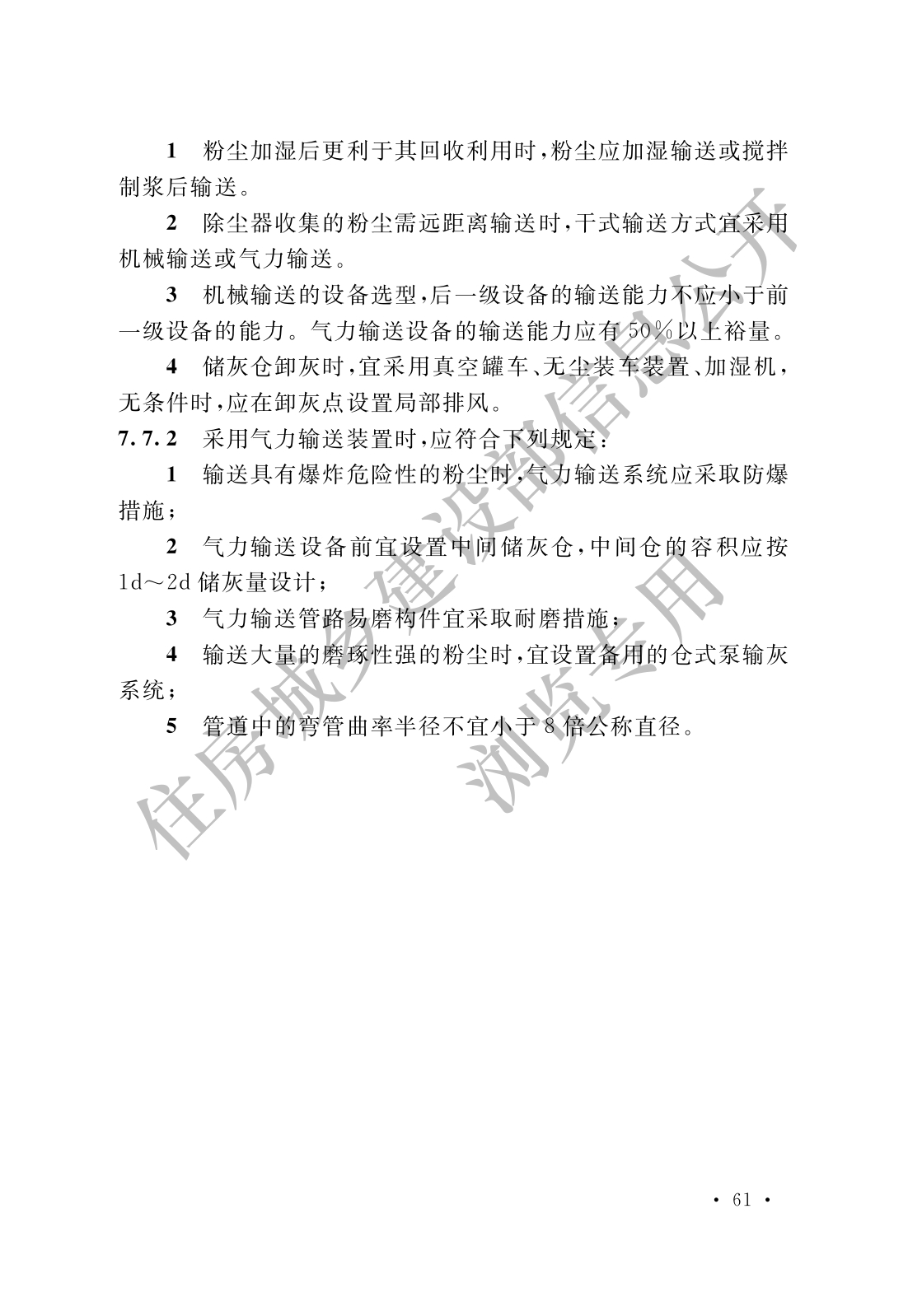 1 粉尘加湿后更利于其回收利用时，粉尘应加湿输送或搅拌制浆后输送。

2 除尘器收集的粉尘需远距离输送时，干式输送方式宜采用机械输送或气力输送。

3 机械输送的设备选型，后一级设备的输送能力不应小于前一级设备的能力。气力输送设备的输送能力应有50%以上裕量。

4 储灰仓卸灰时，宜采用真空罐车、无尘装车装置、加湿机，无条件时，应在卸灰点设置局部排风。

7.7.2 采用气力输送装置时，应符合下列规定：

1 输送具有爆炸危险性的粉尘时，气力输送系统应采取防爆措施；

2 气力输送设备前宜设置中间储灰仓，中间仓的容积应按1d～2d储灰量设计；

3 气力输送管路易磨构件宜采取耐磨措施；

4 输送大量的磨琢性强的粉尘时，宜设置备用的仓式泵输灰系统；

5 管道中的弯管曲率半径不宜小于8倍公称直径。

住房城乡建设部信息公开
浏览专用

· 61 ·